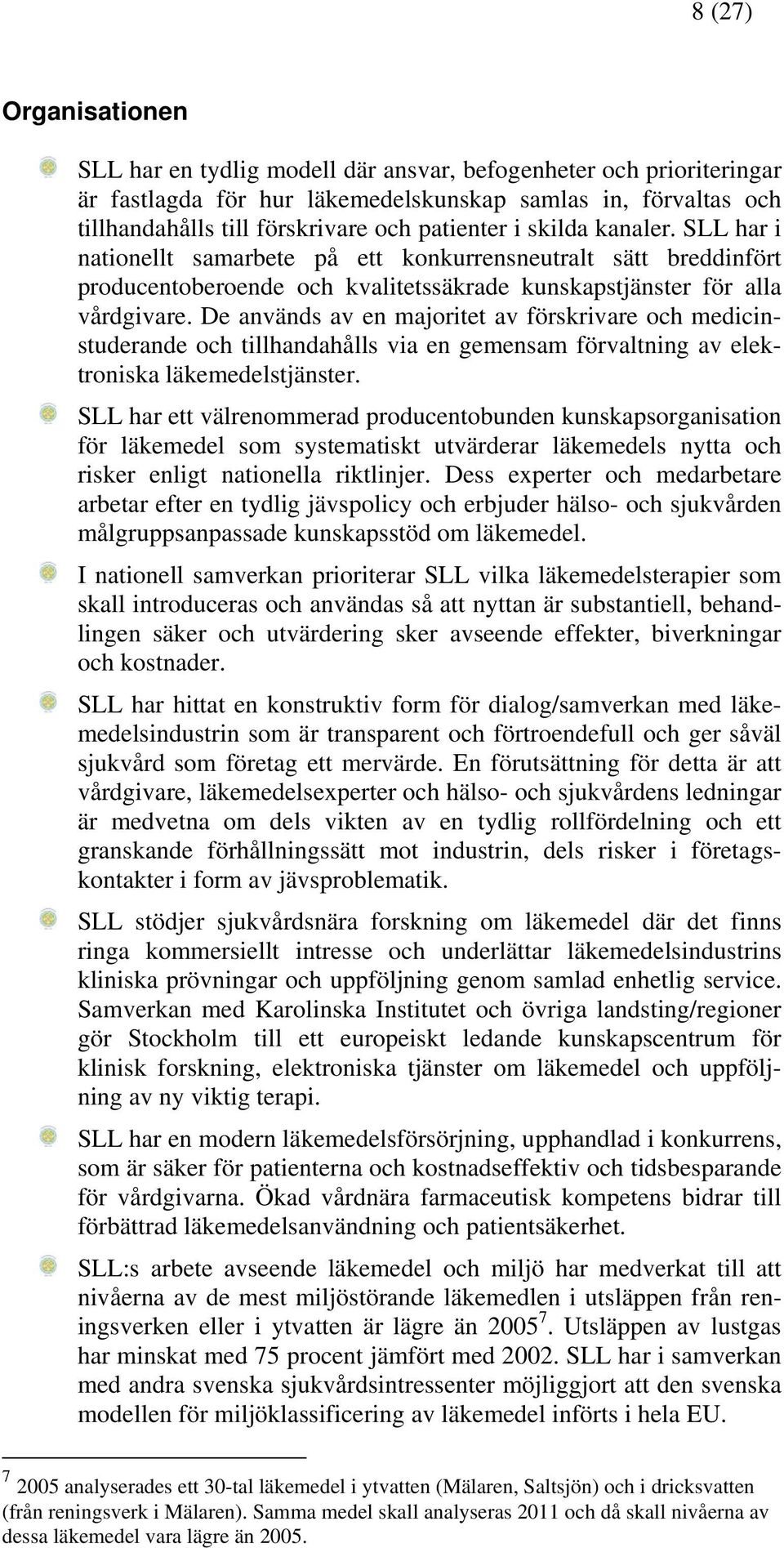 8 (27)

Organisationen

SLL har en tydlig modell där ansvar, befogenheter och prioriteringar är fastlagda för hur läkemedelskunskap samlas in, förvaltas och tillhandahålls till förskrivare och patienter i skilda kanaler. SLL har i nationellt samarbete på ett konkurrensneutralt sätt breddinfört producentoberoende och kvalitetssäkrade kunskapstjänster för alla vårdgivare. De används av en majoritet av förskrivare och medicinstuderande och tillhandahålls via en gemensam förvaltning av elektroniska läkemedelstjänster.

SLL har ett välrenommerad producentobunden kunskapsorganisation för läkemedel som systematiskt utvärderar läkemedels nytta och risker enligt nationella riktlinjer. Dess experter och medarbetare arbetar efter en tydlig jävspolicy och erbjuder hälso- och sjukvården målgruppsanpassade kunskapsstöd om läkemedel.

I nationell samverkan prioriterar SLL vilka läkemedelsterapier som skall introduceras och användas så att nyttan är substantiell, behandlingen säker och utvärdering sker avseende effekter, biverkningar och kostnader.

SLL har hittat en konstruktiv form för dialog/samverkan med läkemedelsindustrin som är transparent och förtroendefull och ger såväl sjukvård som företag ett mervärde. En förutsättning för detta är att vårdgivare, läkemedelsexperter och hälso- och sjukvårdens ledningar är medvetna om dels vikten av en tydlig rollfördelning och ett granskande förhållningssätt mot industrin, dels risker i företagskontakter i form av jävsproblematik.

SLL stödjer sjukvårdsnära forskning om läkemedel där det finns ringa kommersiellt intresse och underlättar läkemedelsindustrins kliniska prövningar och uppföljning genom samlad enhetlig service. Samverkan med Karolinska Institutet och övriga landsting/regioner gör Stockholm till ett europeiskt ledande kunskapscentrum för klinisk forskning, elektroniska tjänster om läkemedel och uppföljning av ny viktig terapi.

SLL har en modern läkemedelsförsörjning, upphandlad i konkurrens, som är säker för patienterna och kostnadseffektiv och tidsbesparande för vårdgivarna. Ökad vårdnära farmaceutisk kompetens bidrar till förbättrad läkemedelsanvändning och patientsäkerhet.

SLL:s arbete avseende läkemedel och miljö har medverkat till att nivåerna av de mest miljöstörande läkemedlen i utsläppen från reningsverken eller i ytvatten är lägre än 2005$^7$. Utsläppen av lustgas har minskat med 75 procent jämfört med 2002. SLL har i samverkan med andra svenska sjukvårdsintressenter möjliggjort att den svenska modellen för miljöklassificering av läkemedel införts i hela EU.

$^7$ 2005 analyserades ett 30-tal läkemedel i ytvatten (Mälaren, Saltsjön) och i dricksvatten (från reningsverk i Mälaren). Samma medel skall analyseras 2011 och då skall nivåerna av dessa läkemedel vara lägre än 2005.